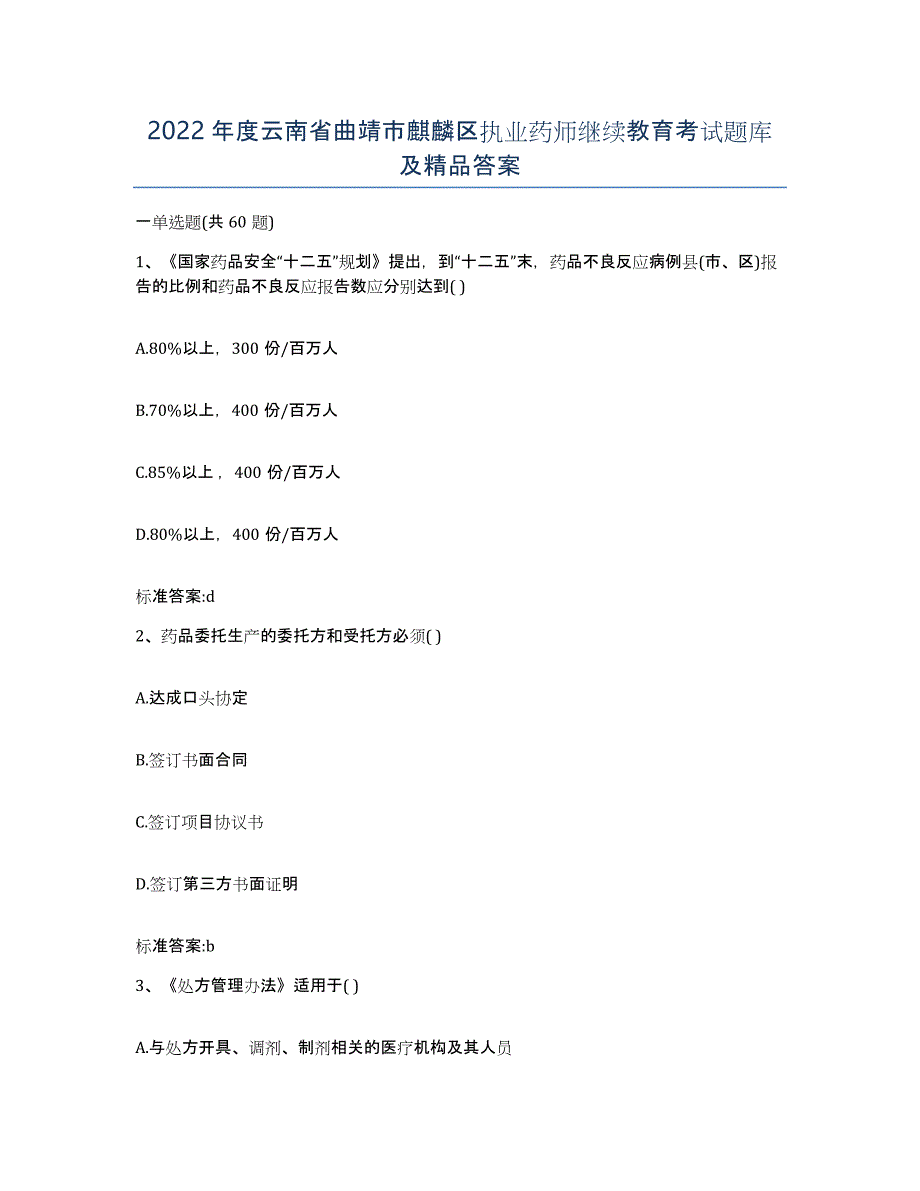 2022年度云南省曲靖市麒麟区执业药师继续教育考试题库及精品答案

一单选题(共60题)

1、《国家药品安全“十二五”规划》提出，到“十二五”末，药品不良反应病例县(市、区)报告的比例和药品不良反应报告数应分别达到( )

A.80%以上，300份/百万人

B.70%以上，400份/百万人

C.85%以上，400份/百万人

D.80%以上，400份/百万人

标准答案:d

2、药品委托生产的委托方和受托方必须( )

A.达成口头协定

B.签订书面合同

C.签订项目协议书

D.签订第三方书面证明

标准答案:b

3、《处方管理办法》适用于( )

A.与处方开具、调剂、制剂相关的医疗机构及其人员